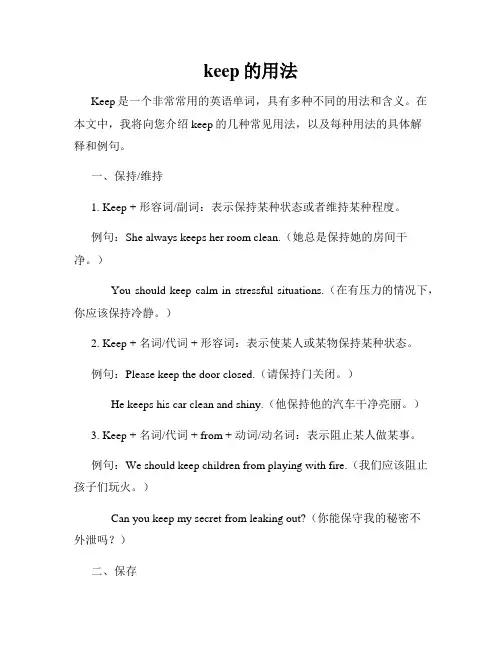 keep 的用法

Keep 是一个非常常用的英语单词，具有多种不同的用法和含义。在本文中，我将向您介绍 keep 的几种常见用法，以及每种用法的具体解释和例句。

一、保持/维持

1. Keep + 形容词/副词：表示保持某种状态或者维持某种程度。

例句：She always keeps her room clean.（她总是保持她的房间干净。）

You should keep calm in stressful situations.（在有压力的情况下，你应该保持冷静。）

2. Keep + 名词/代词 + 形容词：表示使某人或某物保持某种状态。

例句：Please keep the door closed.（请保持门关闭。）

He keeps his car clean and shiny.（他保持他的汽车干净亮丽。）

3. Keep + 名词/代词 + from + 动词/动名词：表示阻止某人做某事。

例句：We should keep children from playing with fire.（我们应该阻止孩子们玩火。）

Can you keep my secret from leaking out?（你能保守我的秘密不外泄吗？）

二、保存